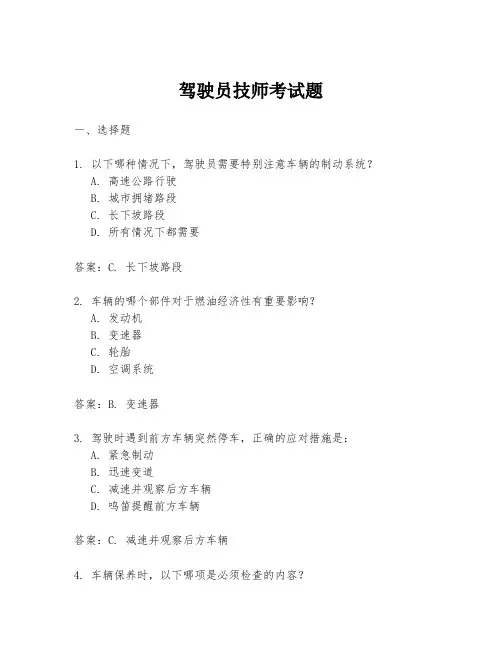 驾驶员技师考试题

一、选择题

1. 以下哪种情况下，驾驶员需要特别注意车辆的制动系统？
A. 高速公路行驶
B. 城市拥堵路段
C. 长下坡路段
D. 所有情况下都需要

答案：C. 长下坡路段

2. 车辆的哪个部件对于燃油经济性有重要影响？
A. 发动机
B. 变速器
C. 轮胎
D. 空调系统

答案：B. 变速器

3. 驾驶时遇到前方车辆突然停车，正确的应对措施是：
A. 紧急制动
B. 迅速变道
C. 减速并观察后方车辆
D. 鸣笛提醒前方车辆

答案：C. 减速并观察后方车辆

4. 车辆保养时，以下哪项是必须检查的内容？